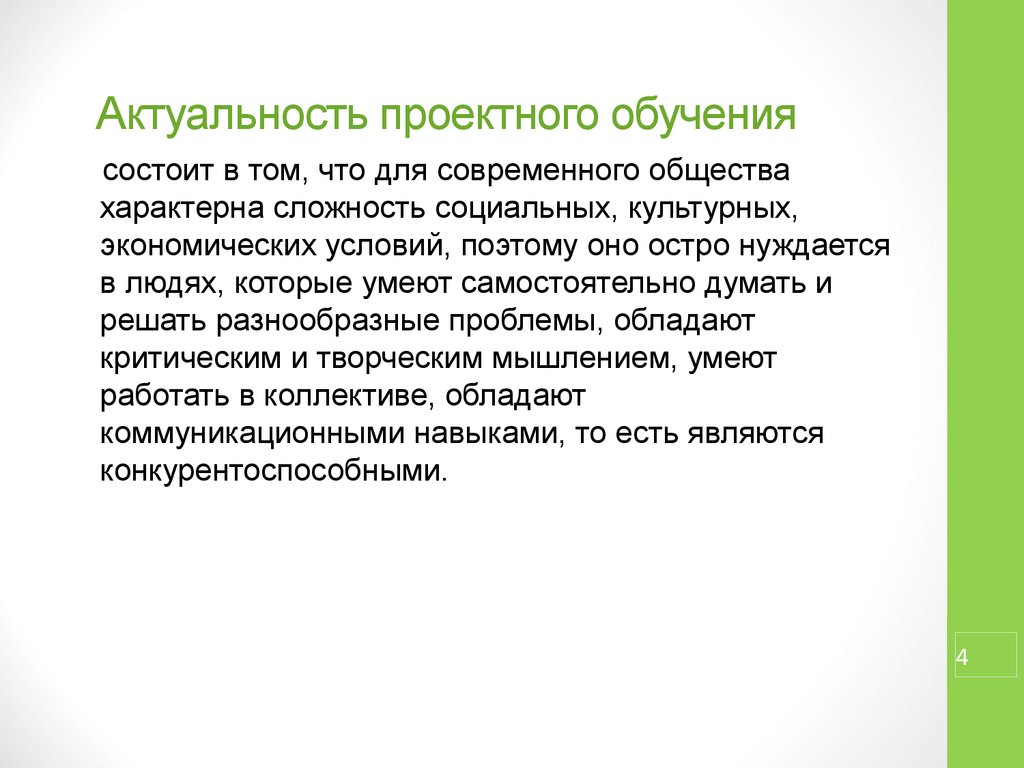 Актуальность проектного обучения

состоит в том, что для современного общества характерна сложность социальных, культурных, экономических условий, поэтому оно остро нуждается в людях, которые умеют самостоятельно думать и решать разнообразные проблемы, обладают критическим и творческим мышлением, умеют работать в коллективе, обладают коммуникационными навыками, то есть являются конкурентоспособными.

4